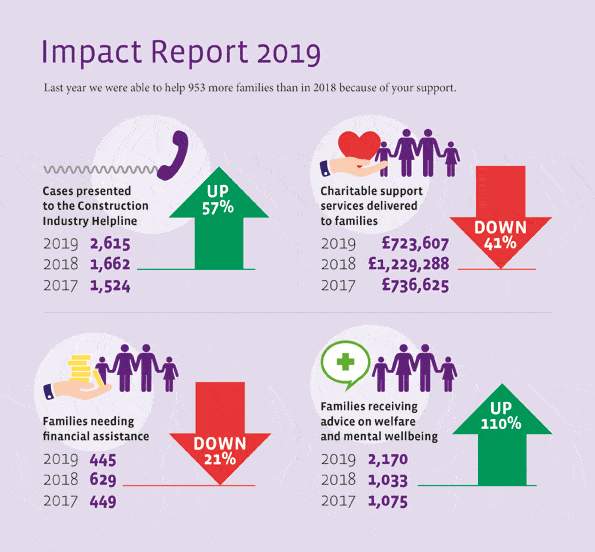 Impact Report 2019

Last year we were able to help 953 more families than in 2018 because of your support.

Cases presented to the Construction Industry Helpline

UP 57%

2019 2,615
2018 1,662
2017 1,524

Charitable support services delivered to families

DOWN 41%

2019 £723,607
2018 £1,229,288
2017 £736,625

Families needing financial assistance

DOWN 21%

2019 445
2018 629
2017 449

Families receiving advice on welfare and mental wellbeing

UP 110%

2019 2,170
2018 1,033
2017 1,075